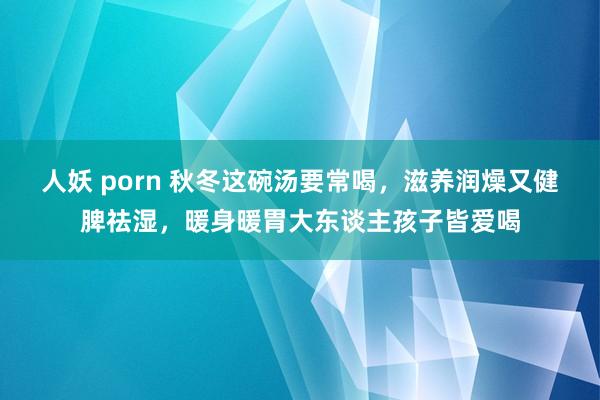 人妖 porn 秋冬这碗汤要常喝，滋养润燥又健脾祛湿，暖身暖胃大东谈主孩子皆爱喝